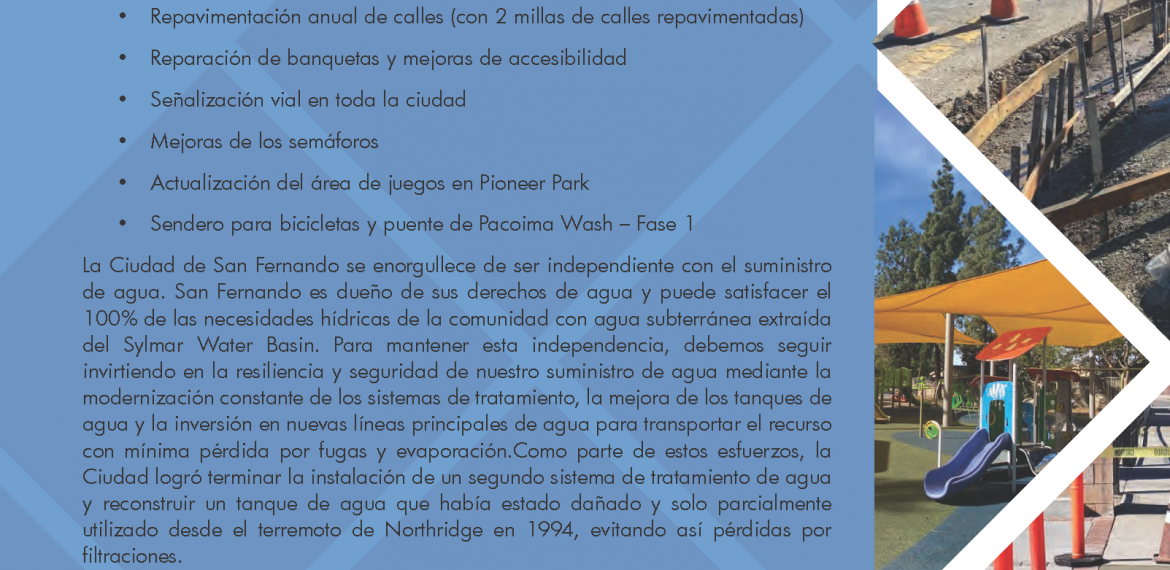 • Repavimentación anual de calles (con 2 millas de calles repavimentadas)

• Reparación de banquetas y mejoras de accesibilidad

• Señalización vial en toda la ciudad

• Mejoras de los semáforos

• Actualización del área de juegos en Pioneer Park

• Sendero para bicicletas y puente de Pacoima Wash – Fase 1

La Ciudad de San Fernando se enorgullece de ser independiente con el suministro de agua. San Fernando es dueño de sus derechos de agua y puede satisfacer el 100% de las necesidades hídricas de la comunidad con agua subterránea extraída del Sylmar Water Basin. Para mantener esta independencia, debemos seguir invirtiendo en la resiliencia y seguridad de nuestro suministro de agua mediante la modernización constante de los sistemas de tratamiento, la mejora de los tanques de agua y la inversión en nuevas líneas principales de agua para transportar el recurso con mínima pérdida por fugas y evaporación.Como parte de estos esfuerzos, la Ciudad logró terminar la instalación de un segundo sistema de tratamiento de agua y reconstruir un tanque de agua que había estado dañado y solo parcialmente utilizado desde el terremoto de Northridge en 1994, evitando así pérdidas por filtraciones.